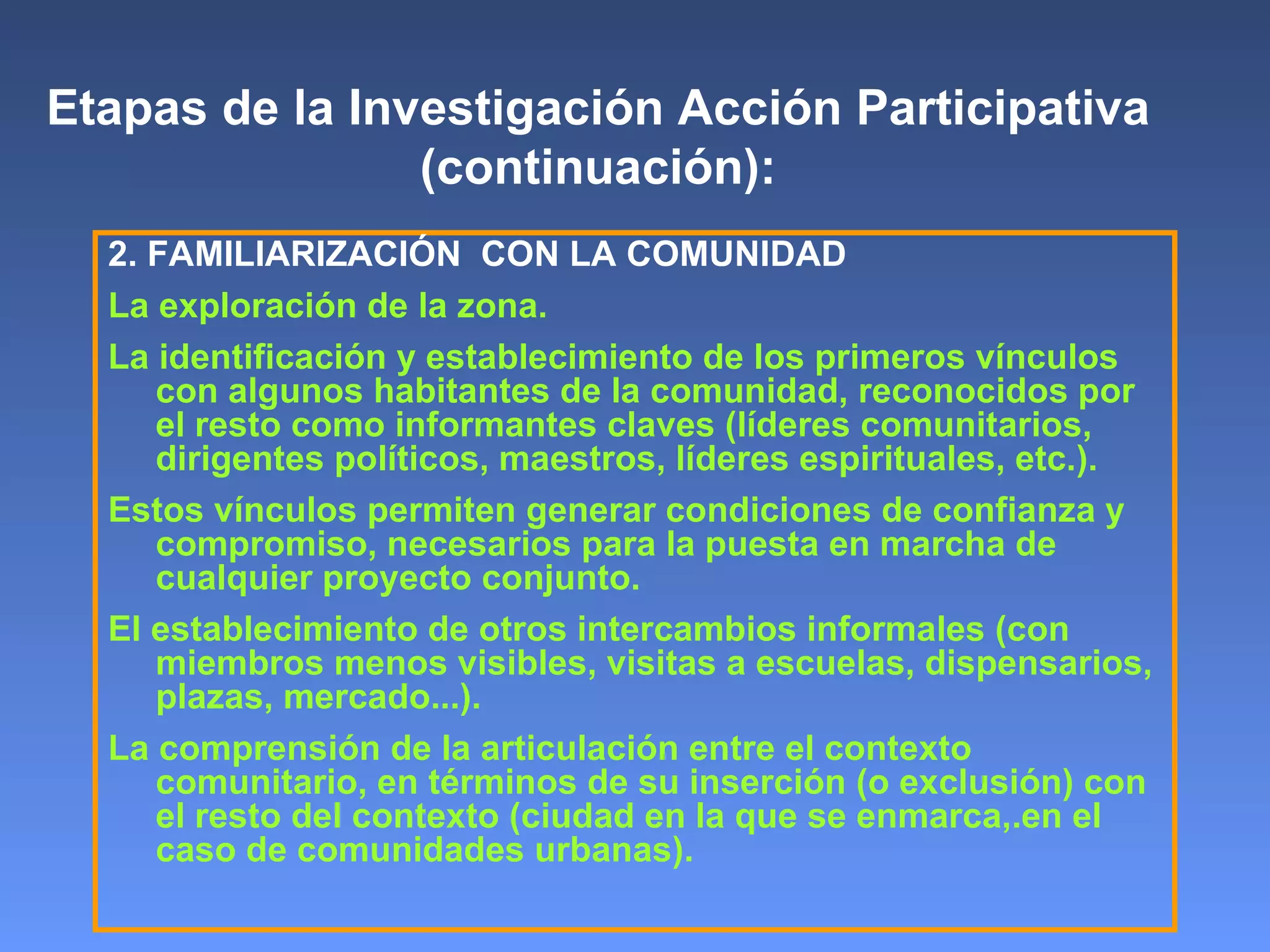 Etapas de la Investigación Acción Participativa (continuación):

2. FAMILIARIZACIÓN CON LA COMUNIDAD

La exploración de la zona.

La identificación y establecimiento de los primeros vínculos con algunos habitantes de la comunidad, reconocidos por el resto como informantes claves (líderes comunitarios, dirigentes políticos, maestros, líderes espirituales, etc.).

Estos vínculos permiten generar condiciones de confianza y compromiso, necesarios para la puesta en marcha de cualquier proyecto conjunto.

El establecimiento de otros intercambios informales (con miembros menos visibles, visitas a escuelas, dispensarios, plazas, mercado...).

La comprensión de la articulación entre el contexto comunitario, en términos de su inserción (o exclusión) con el resto del contexto (ciudad en la que se enmarca,.en el caso de comunidades urbanas).